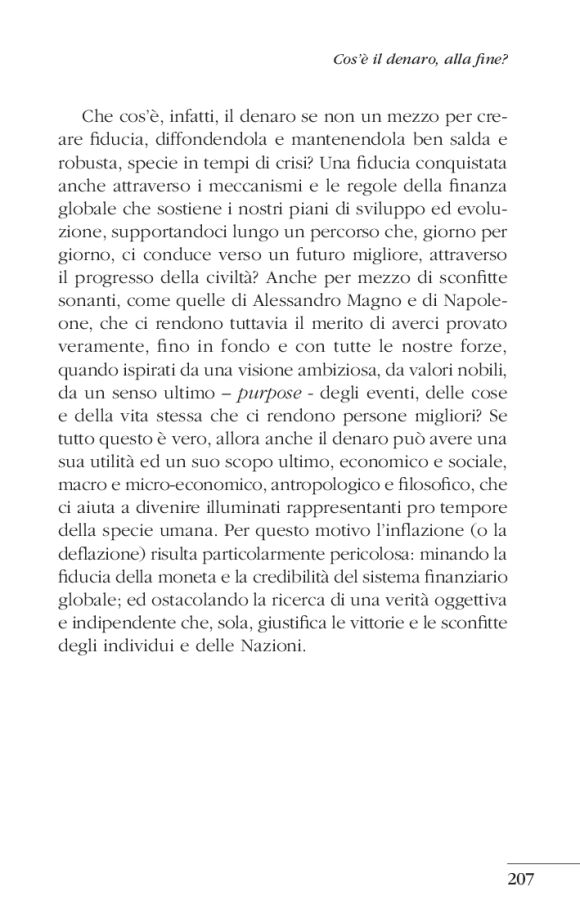 Cos'è il denaro, alla fine?

Che cos'è, infatti, il denaro se non un mezzo per creare fiducia, diffondendola e mantenendola ben salda e robusta, specie in tempi di crisi? Una fiducia conquistata anche attraverso i meccanismi e le regole della finanza globale che sostiene i nostri piani di sviluppo ed evoluzione, supportandoci lungo un percorso che, giorno per giorno, ci conduce verso un futuro migliore, attraverso il progresso della civiltà? Anche per mezzo di sconfitte sonanti, come quelle di Alessandro Magno e di Napoleone, che ci rendono tuttavia il merito di averci provato veramente, fino in fondo e con tutte le nostre forze, quando ispirati da una visione ambiziosa, da valori nobili, da un senso ultimo – purpose - degli eventi, delle cose e della vita stessa che ci rendono persone migliori? Se tutto questo è vero, allora anche il denaro può avere una sua utilità ed un suo scopo ultimo, economico e sociale, macro e micro-economico, antropologico e filosofico, che ci aiuta a divenire illuminati rappresentanti pro tempore della specie umana. Per questo motivo l'inflazione (o la deflazione) risulta particolarmente pericolosa: minando la fiducia della moneta e la credibilità del sistema finanziario globale; ed ostacolando la ricerca di una verità oggettiva e indipendente che, sola, giustifica le vittorie e le sconfitte degli individui e delle Nazioni.

207